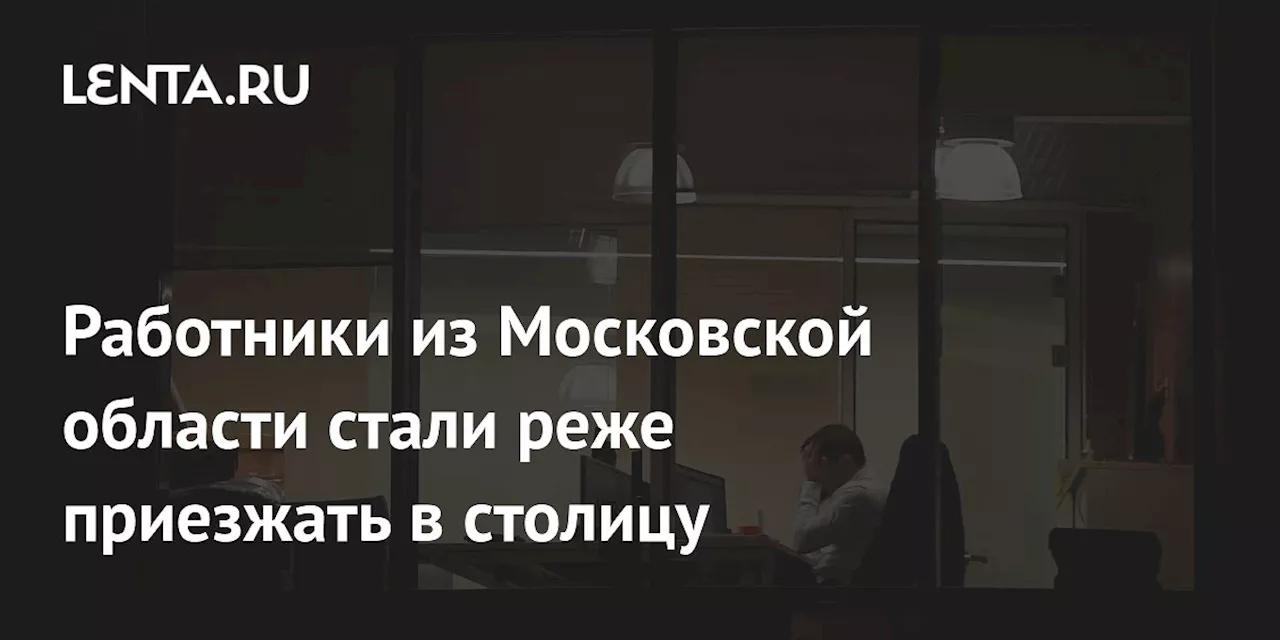 LENTA.RU

Работники из Московской области стали реже приезжать в столицу